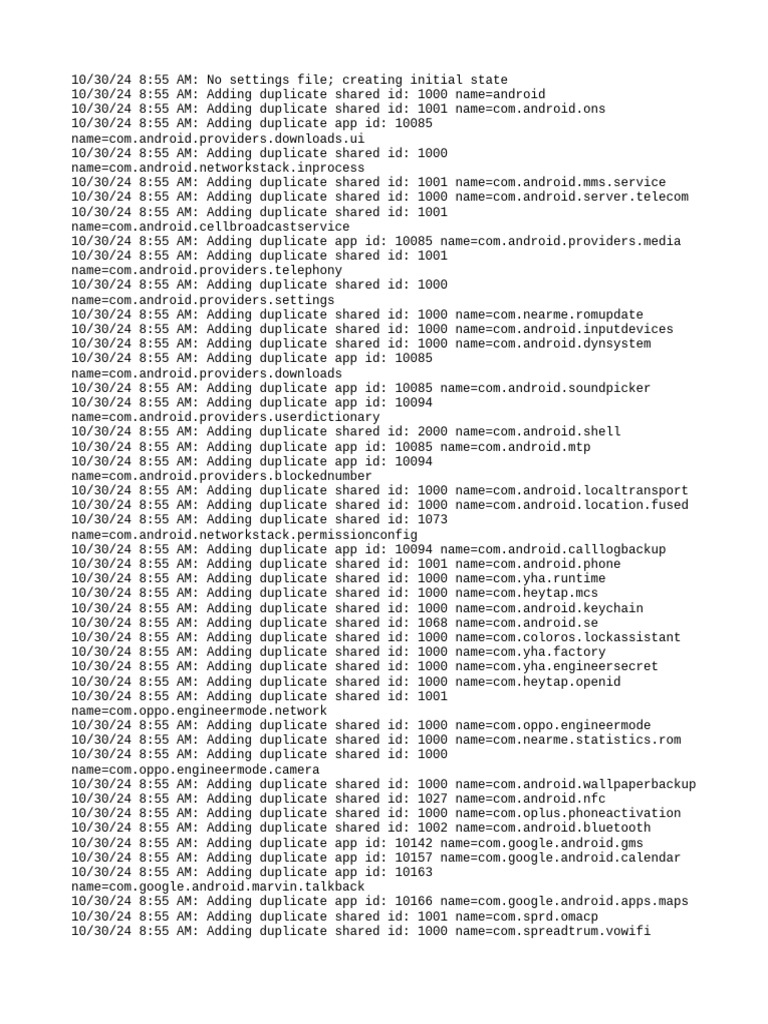 10/30/24 8:55 AM: No settings file; creating initial state
10/30/24 8:55 AM: Adding duplicate shared id: 1000 name=android
10/30/24 8:55 AM: Adding duplicate shared id: 1001 name=com.android.ons
10/30/24 8:55 AM: Adding duplicate app id: 10085 name=com.android.providers.downloads.ui
10/30/24 8:55 AM: Adding duplicate shared id: 1000 name=com.android.networkstack.inprocess
10/30/24 8:55 AM: Adding duplicate shared id: 1001 name=com.android.mms.service
10/30/24 8:55 AM: Adding duplicate shared id: 1000 name=com.android.server.telecom
10/30/24 8:55 AM: Adding duplicate shared id: 1001 name=com.android.cellbroadcastservice
10/30/24 8:55 AM: Adding duplicate app id: 10085 name=com.android.providers.media
10/30/24 8:55 AM: Adding duplicate shared id: 1001 name=com.android.providers.telephony
10/30/24 8:55 AM: Adding duplicate shared id: 1000 name=com.android.providers.settings
10/30/24 8:55 AM: Adding duplicate shared id: 1000 name=com.nearme.romupdate
10/30/24 8:55 AM: Adding duplicate shared id: 1000 name=com.android.inputdevices
10/30/24 8:55 AM: Adding duplicate shared id: 1000 name=com.android.dynsystem
10/30/24 8:55 AM: Adding duplicate app id: 10085 name=com.android.providers.downloads
10/30/24 8:55 AM: Adding duplicate app id: 10085 name=com.android.soundpicker
10/30/24 8:55 AM: Adding duplicate app id: 10094 name=com.android.providers.userdictionary
10/30/24 8:55 AM: Adding duplicate shared id: 2000 name=com.android.shell
10/30/24 8:55 AM: Adding duplicate app id: 10085 name=com.android.mtp
10/30/24 8:55 AM: Adding duplicate app id: 10094 name=com.android.providers.blockednumber
10/30/24 8:55 AM: Adding duplicate shared id: 1000 name=com.android.localtransport
10/30/24 8:55 AM: Adding duplicate shared id: 1000 name=com.android.location.fused
10/30/24 8:55 AM: Adding duplicate shared id: 1073 name=com.android.networkstack.permissionconfig
10/30/24 8:55 AM: Adding duplicate app id: 10094 name=com.android.calllogbackup
10/30/24 8:55 AM: Adding duplicate shared id: 1001 name=com.android.phone
10/30/24 8:55 AM: Adding duplicate shared id: 1000 name=com.yha.runtime
10/30/24 8:55 AM: Adding duplicate shared id: 1000 name=com.heytap.mcs
10/30/24 8:55 AM: Adding duplicate shared id: 1000 name=com.android.keychain
10/30/24 8:55 AM: Adding duplicate shared id: 1068 name=com.android.se
10/30/24 8:55 AM: Adding duplicate shared id: 1000 name=com.coloros.lockassistant
10/30/24 8:55 AM: Adding duplicate shared id: 1000 name=com.yha.factory
10/30/24 8:55 AM: Adding duplicate shared id: 1000 name=com.yha.engineersecret
10/30/24 8:55 AM: Adding duplicate shared id: 1000 name=com.heytap.openid
10/30/24 8:55 AM: Adding duplicate shared id: 1001 name=com.oppo.engineermode.network
10/30/24 8:55 AM: Adding duplicate shared id: 1000 name=com.oppo.engineermode
10/30/24 8:55 AM: Adding duplicate shared id: 1000 name=com.nearme.statistics.rom
10/30/24 8:55 AM: Adding duplicate shared id: 1000 name=com.oppo.engineermode.camera
10/30/24 8:55 AM: Adding duplicate shared id: 1000 name=com.android.wallpaperbackup
10/30/24 8:55 AM: Adding duplicate shared id: 1027 name=com.android.nfc
10/30/24 8:55 AM: Adding duplicate shared id: 1000 name=com.oplus.phoneactivation
10/30/24 8:55 AM: Adding duplicate shared id: 1002 name=com.android.bluetooth
10/30/24 8:55 AM: Adding duplicate app id: 10142 name=com.google.android.gms
10/30/24 8:55 AM: Adding duplicate app id: 10157 name=com.google.android.calendar
10/30/24 8:55 AM: Adding duplicate app id: 10163 name=com.google.android.marvin.talkback
10/30/24 8:55 AM: Adding duplicate app id: 10166 name=com.google.android.apps.maps
10/30/24 8:55 AM: Adding duplicate shared id: 1001 name=com.sprd.omacp
10/30/24 8:55 AM: Adding duplicate shared id: 1000 name=com.spreadtrum.vowifi